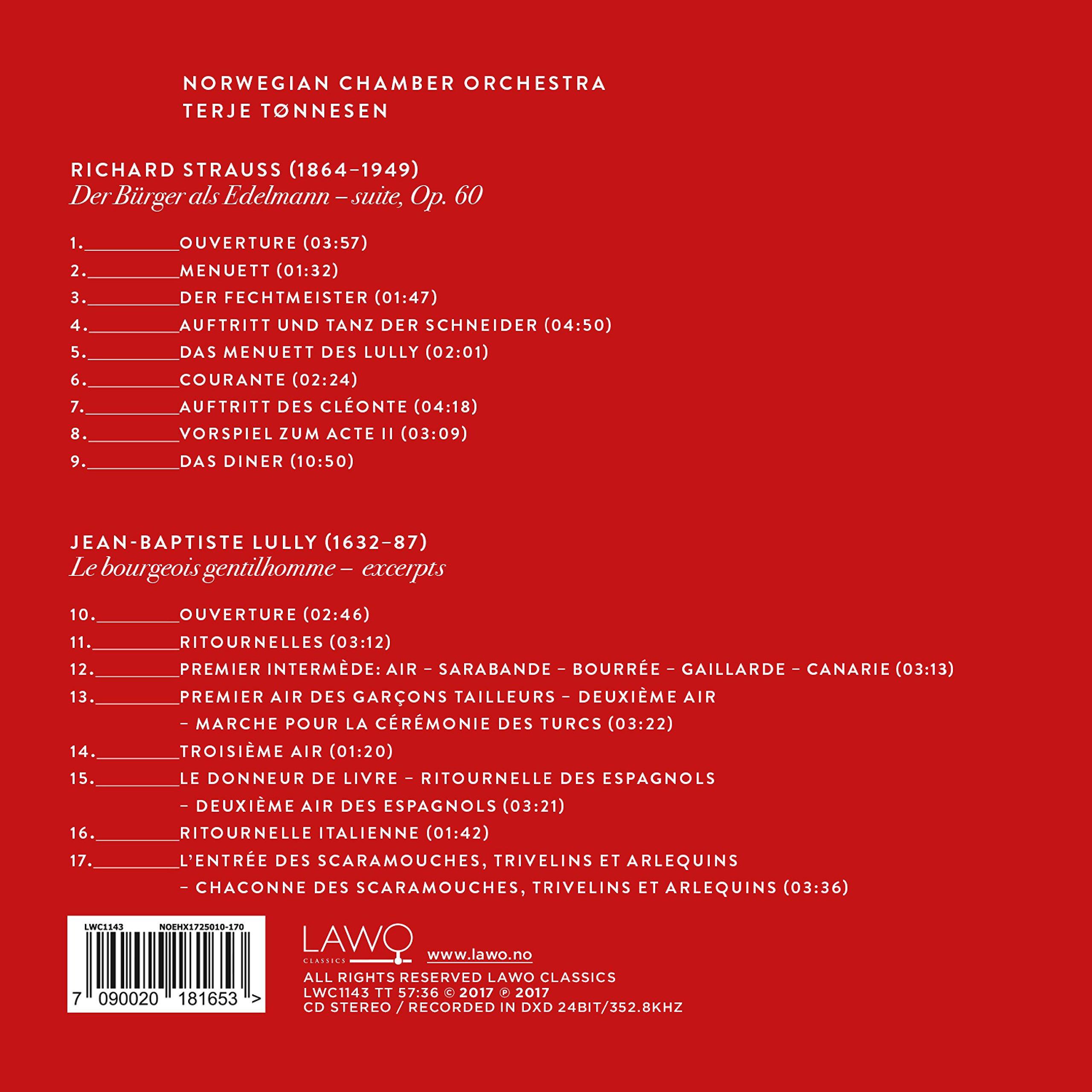 NORWEGIAN CHAMBER ORCHESTRA
TERJE TØNNESEN

RICHARD STRAUSS (1864–1949)
Der Bürger als Edelmann – suite, Op. 60

1.____OUVERTURE (03:57)
2.____MENUETT (01:32)
3.____DER FECHTMEISTER (01:47)
4.____AUFTRITT UND TANZ DER SCHNEIDER (04:50)
5.____DAS MENUETT DES LULLY (02:01)
6.____COURANTE (02:24)
7.____AUFTRITT DES CLÉONTE (04:18)
8.____VORSPIEL ZUM ACTE II (03:09)
9.____DAS DINER (10:50)

JEAN-BAPTISTE LULLY (1632–87)
Le bourgeois gentilhomme – excerpts

10.____OUVERTURE (02:46)
11.____RITOURNELLES (03:12)
12.____PREMIER INTERMÈDE: AIR – SARABANDE – BOURRÉE – GAILLARDE – CANARIE (03:13)
13.____PREMIER AIR DES GARÇONS TAILLEURS – DEUXIÈME AIR – MARCHE POUR LA CÉRÉMONIE DES TURCS (03:22)
14.____TROISIÈME AIR (01:20)
15.____LE DONNEUR DE LIVRE – RITOURNELLE DES ESPAGNOLS – DEUXIÈME AIR DES ESPAGNOLS (03:21)
16.____RITOURNELLE ITALIENNE (01:42)
17.____L'ENTRÉE DES SCARAMOUCHES, TRIVELINS ET ARLEQUINS – CHACONNE DES SCARAMOUCHES, TRIVELINS ET ARLEQUINS (03:36)

LWC1143 NOEHX1725010-170
7 090020 181653 >

LAWO
CLASSICS
www.lawo.no
ALL RIGHTS RESERVED LAWO CLASSICS
LWC1143 TT 57:36 © 2017 ℗ 2017
CD STEREO / RECORDED IN DXD 24BIT/352.8KHZ